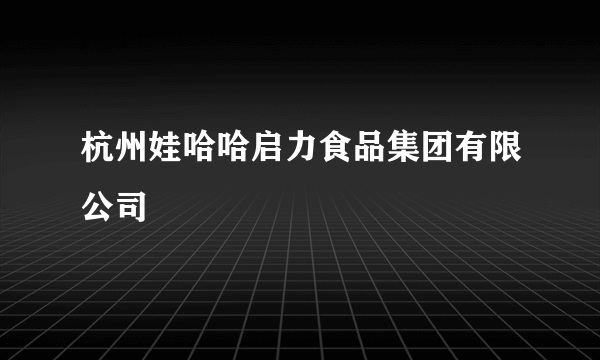 杭州娃哈哈启力食品集团有限公司